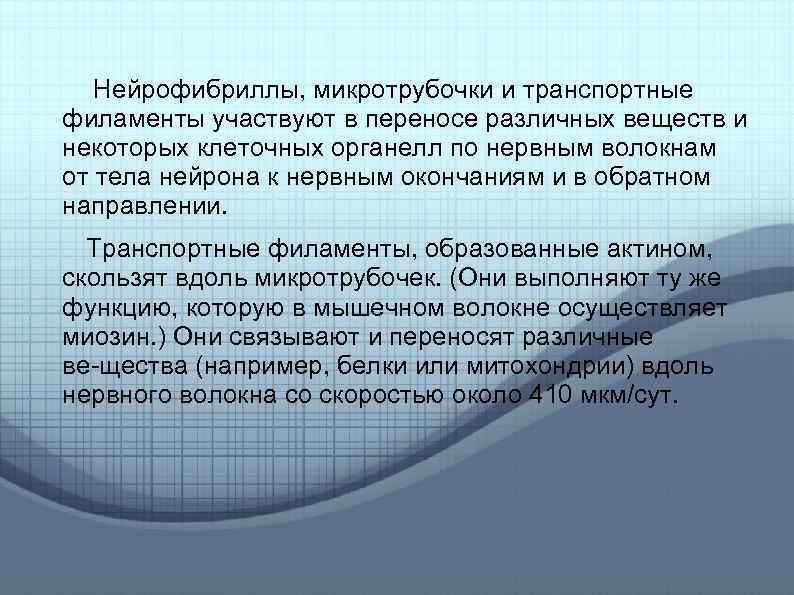 Нейрофибриллы, микротрубочки и транспортные филаменты участвуют в переносе различных веществ и некоторых клеточных органелл по нервным волокнам от тела нейрона к нервным окончаниям и в обратном направлении.

Транспортные филаменты, образованные актином, скользят вдоль микротрубочек. (Они выполняют ту же функцию, которую в мышечном волокне осуществляет миозин.) Они связывают и переносят различные ве-щества (например, белки или митохондрии) вдоль нервного волокна со скоростью около 410 мкм/сут.